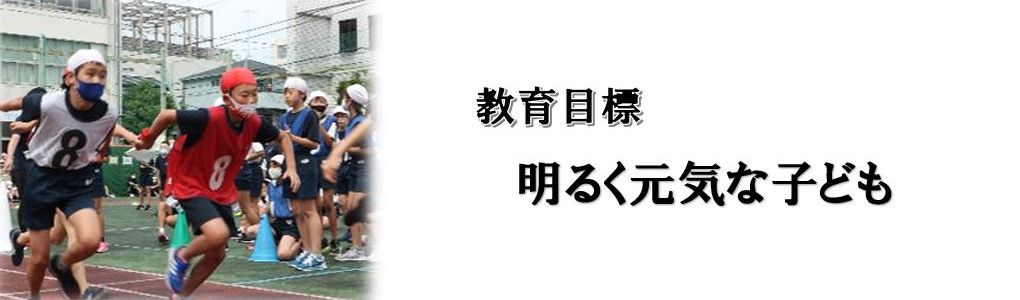 8

8

教育目標

明るく元気な子ども